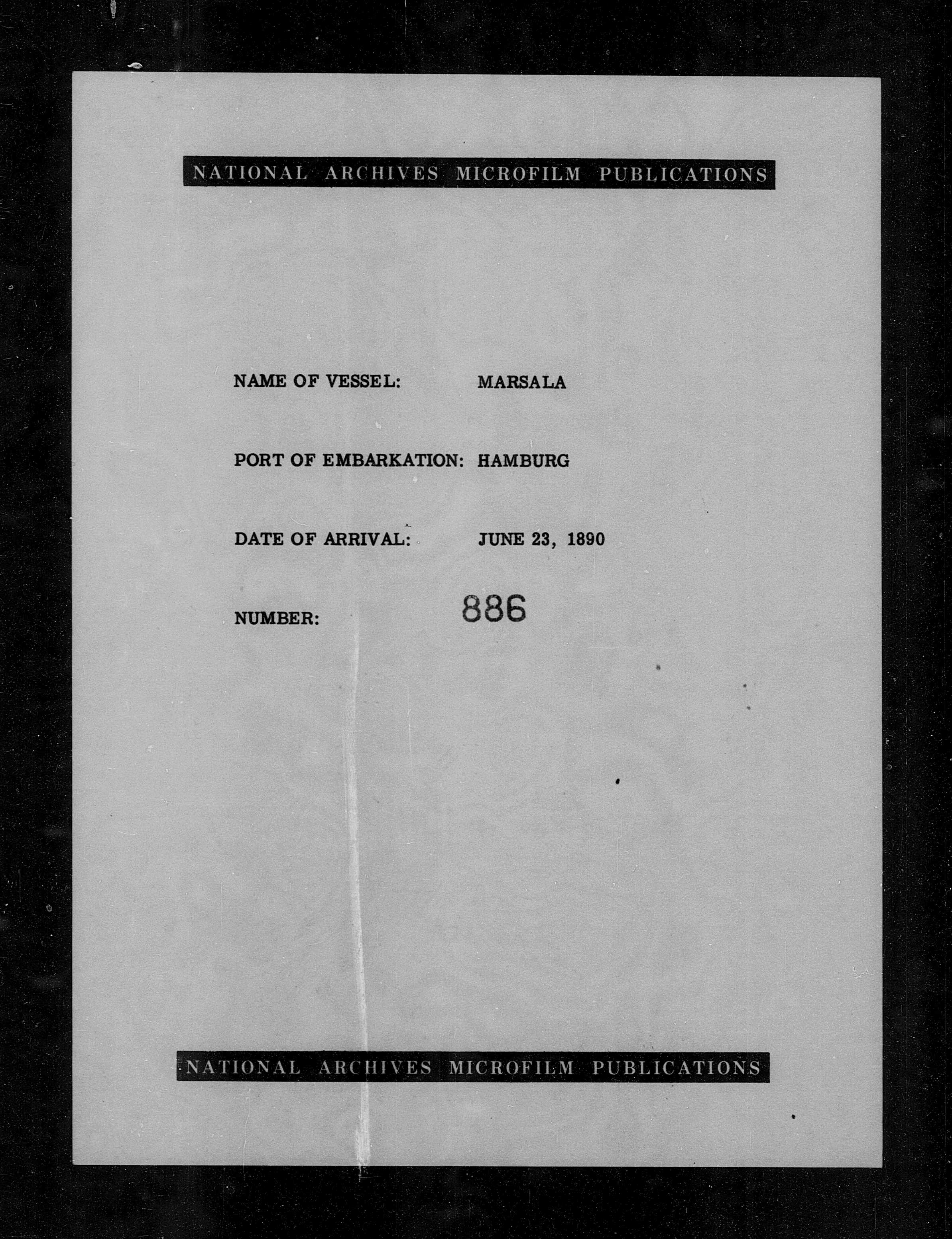 NATIONAL ARCHIVES MICROFILM PUBLICATIONS

NAME OF VESSEL: MARSALA

PORT OF EMBARKATION: HAMBURG

DATE OF ARRIVAL: JUNE 23, 1890

NUMBER: 886

NATIONAL ARCHIVES MICROFILM PUBLICATIONS